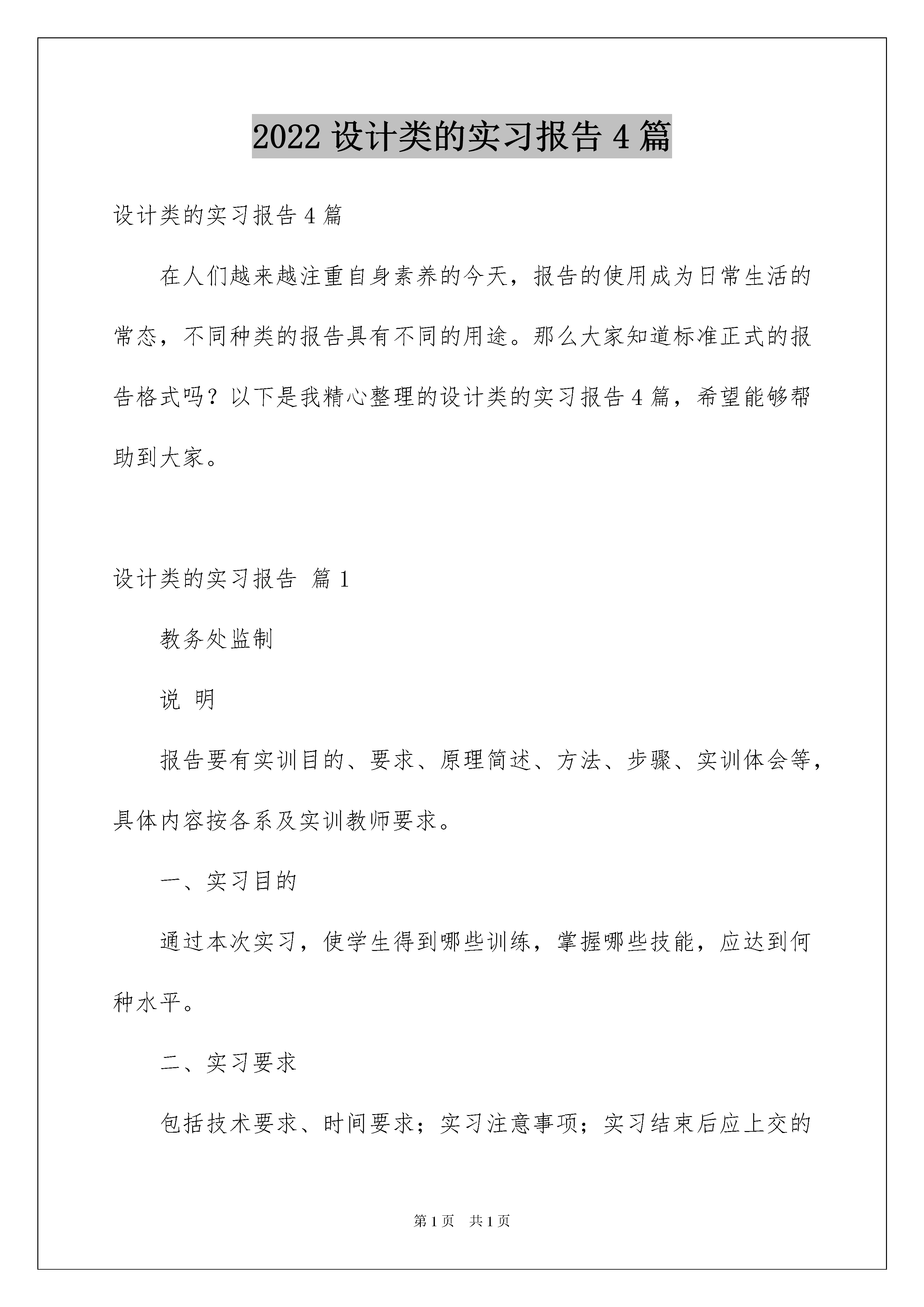 2022 设计类的实习报告 4 篇

设计类的实习报告 4 篇

在人们越来越注重自身素养的今天，报告的使用成为日常生活的常态，不同种类的报告具有不同的用途。那么大家知道标准正式的报告格式吗？以下是我精心整理的设计类的实习报告 4 篇，希望能够帮助到大家。

设计类的实习报告 篇 1

教务处监制

说 明

报告要有实训目的、要求、原理简述、方法、步骤、实训体会等，具体内容按各系及实训教师要求。

一、实习目的

通过本次实习，使学生得到哪些训练，掌握哪些技能，应达到何种水平。

二、实习要求

包括技术要求、时间要求；实习注意事项；实习结束后应上交的

第 1 页 共 1 页